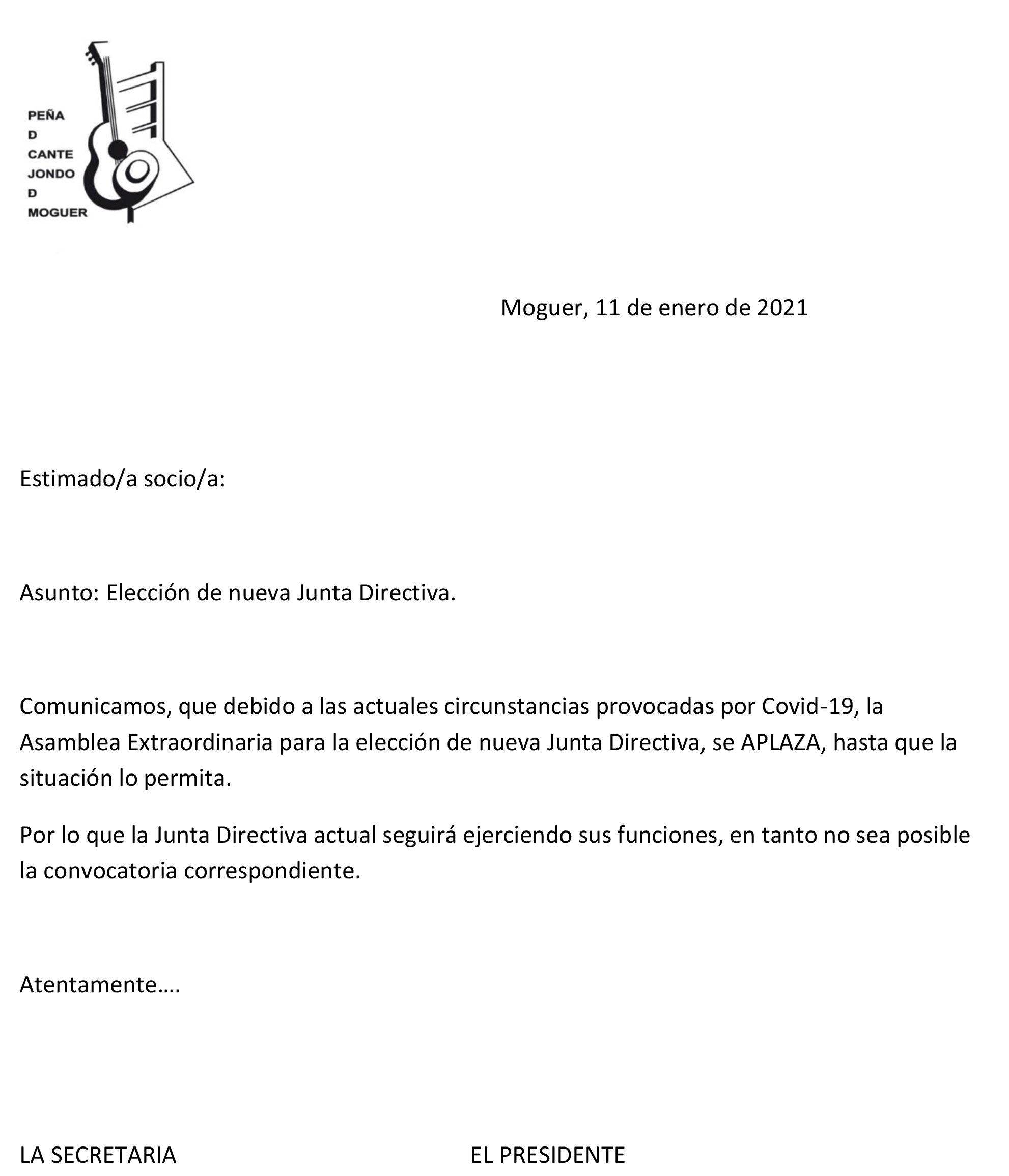 PEÑA
D
CANTE
JONDO
D
MOGUER

Moguer, 11 de enero de 2021

Estimado/a socio/a:

Asunto: Elección de nueva Junta Directiva.

Comunicamos, que debido a las actuales circunstancias provocadas por Covid-19, la Asamblea Extraordinaria para la elección de nueva Junta Directiva, se APLAZA, hasta que la situación lo permita.

Por lo que la Junta Directiva actual seguirá ejerciendo sus funciones, en tanto no sea posible la convocatoria correspondiente.

Atentamente….

LA SECRETARIA

EL PRESIDENTE